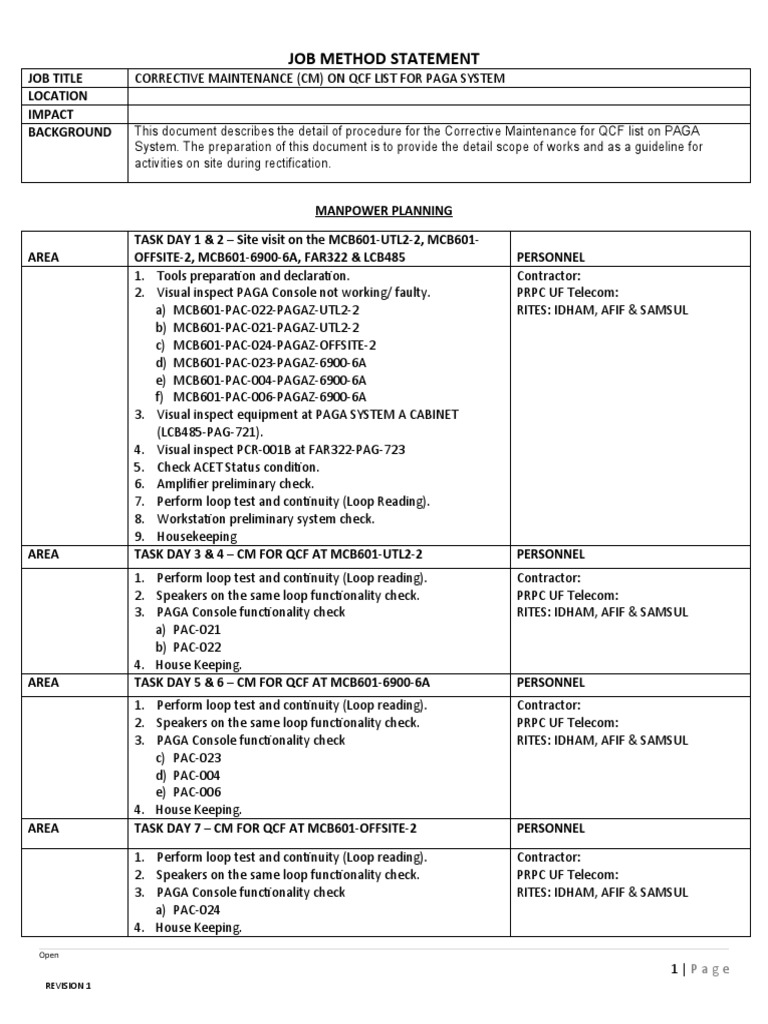 JOB METHOD STATEMENT

| JOB TITLE | CORRECTIVE MAINTENANCE (CM) ON QCF LIST FOR PAGA SYSTEM |
|---|---|
| LOCATION | |
| IMPACT | |
| BACKGROUND | This document describes the detail of procedure for the Corrective Maintenance for QCF list on PAGA System. The preparation of this document is to provide the detail scope of works and as a guideline for activities on site during rectification. |

MANPOWER PLANNING

| AREA | TASK DAY 1 & 2 – Site visit on the MCB601-UTL2-2, MCB601-OFFSITE-2, MCB601-6900-6A, FAR322 & LCB485 | PERSONNEL |
|---|---|---|
| | 1. Tools preparation and declaration. 2. Visual inspect PAGA Console not working/ faulty. a) MCB601-PAC-022-PAGAZ-UTL2-2 b) MCB601-PAC-021-PAGAZ-UTL2-2 c) MCB601-PAC-024-PAGAZ-OFFSITE-2 d) MCB601-PAC-023-PAGAZ-6900-6A e) MCB601-PAC-004-PAGAZ-6900-6A f) MCB601-PAC-006-PAGAZ-6900-6A 3. Visual inspect equipment at PAGA SYSTEM A CABINET (LCB485-PAG-721). 4. Visual inspect PCR-001B at FAR322-PAG-723 5. Check ACET Status condition. 6. Amplifier preliminary check. 7. Perform loop test and continuity (Loop Reading). 8. Workstation preliminary system check. 9. Housekeeping | Contractor: PRPC UF Telecom: RITES: IDHAM, AFIF & SAMSUL |
| AREA | TASK DAY 3 & 4 – CM FOR QCF AT MCB601-UTL2-2 | PERSONNEL |
| | 1. Perform loop test and continuity (Loop reading). 2. Speakers on the same loop functionality check. 3. PAGA Console functionality check a) PAC-021 b) PAC-022 4. House Keeping. | Contractor: PRPC UF Telecom: RITES: IDHAM, AFIF & SAMSUL |
| AREA | TASK DAY 5 & 6 – CM FOR QCF AT MCB601-6900-6A | PERSONNEL |
| | 1. Perform loop test and continuity (Loop reading). 2. Speakers on the same loop functionality check. 3. PAGA Console functionality check c) PAC-023 d) PAC-004 e) PAC-006 4. House Keeping. | Contractor: PRPC UF Telecom: RITES: IDHAM, AFIF & SAMSUL |
| AREA | TASK DAY 7 – CM FOR QCF AT MCB601-OFFSITE-2 | PERSONNEL |
| | 1. Perform loop test and continuity (Loop reading). 2. Speakers on the same loop functionality check. 3. PAGA Console functionality check a) PAC-024 4. House Keeping. | Contractor: PRPC UF Telecom: RITES: IDHAM, AFIF & SAMSUL |

Open

1 | Page

REVISION 1